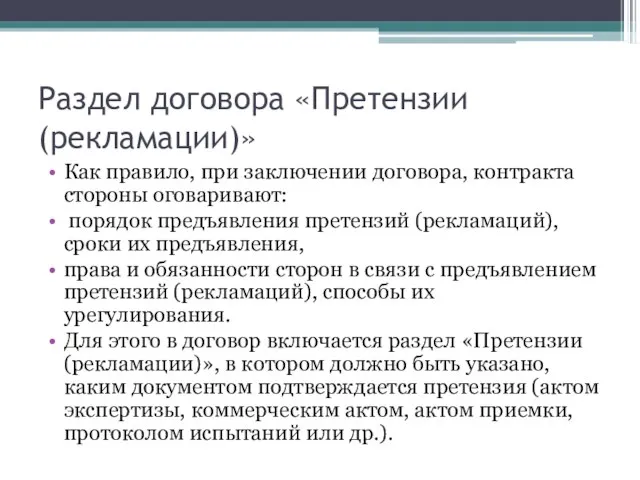 Раздел договора «Претензии (рекламации)»

• Как правило, при заключении договора, контракта стороны оговаривают:
• порядок предъявления претензий (рекламаций), сроки их предъявления,
• права и обязанности сторон в связи с предъявлением претензий (рекламаций), способы их урегулирования.
• Для этого в договор включается раздел «Претензии (рекламации)», в котором должно быть указано, каким документом подтверждается претензия (актом экспертизы, коммерческим актом, актом приемки, протоколом испытаний или др.).